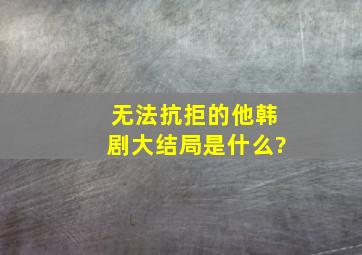 无法抗拒的他韩剧大结局是什么?